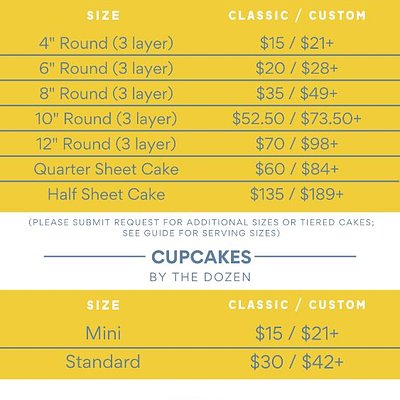 | SIZE | CLASSIC / CUSTOM |
|---|---|
| 4" Round (3 layer) | \$15 / \$21+ |
| 6" Round (3 layer) | \$20 / \$28+ |
| 8" Round (3 layer) | \$35 / \$49+ |
| 10" Round (3 layer) | \$52.50 / \$73.50+ |
| 12" Round (3 layer) | \$70 / \$98+ |
| Quarter Sheet Cake | \$60 / \$84+ |
| Half Sheet Cake | \$135 / \$189+ |

(PLEASE SUBMIT REQUEST FOR ADDITIONAL SIZES OR TIERED CAKES; SEE GUIDE FOR SERVING SIZES)

CUPCAKES
BY THE DOZEN

| SIZE | CLASSIC / CUSTOM |
|---|---|
| Mini | \$15 / \$21+ |
| Standard | \$30 / \$42+ |